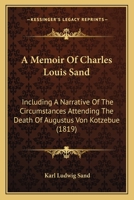 KESSINGER'S LEGACY REPRINTS

A Memoir Of Charles Louis Sand

Including A Narrative Of The Circumstances Attending The Death Of Augustus Von Kotzebue (1819)

Karl Ludwig Sand